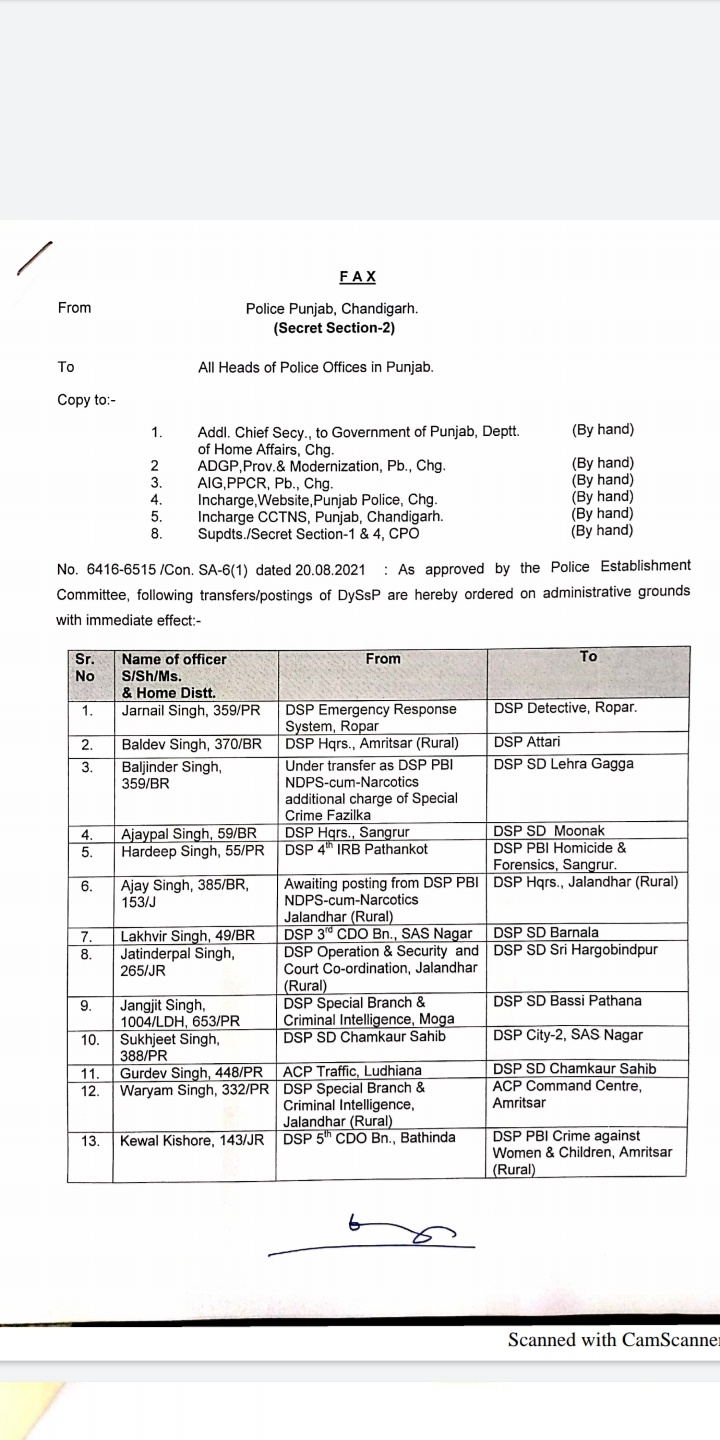 FAX

From Police Punjab, Chandigarh.
(Secret Section-2)

To All Heads of Police Offices in Punjab.

Copy to:-

1. Addl. Chief Secy., to Government of Punjab, Deptt. of Home Affairs, Chg. (By hand)
2 ADGP,Prov.& Modernization, Pb., Chg. (By hand)
3. AIG,PPCR, Pb., Chg. (By hand)
4. Incharge,Website,Punjab Police, Chg. (By hand)
5. Incharge CCTNS, Punjab, Chandigarh. (By hand)
8. Supdts./Secret Section-1 & 4, CPO (By hand)

No. 6416-6515 /Con. SA-6(1) dated 20.08.2021 : As approved by the Police Establishment Committee, following transfers/postings of DySsP are hereby ordered on administrative grounds with immediate effect:-

| Sr. No | Name of officer S/Sh/Ms. & Home Distt. | From | To |
|---|---|---|---|
| 1. | Jarnail Singh, 359/PR | DSP Emergency Response System, Ropar | DSP Detective, Ropar. |
| 2. | Baldev Singh, 370/BR | DSP Hqrs., Amritsar (Rural) | DSP Attari |
| 3. | Baljinder Singh, 359/BR | Under transfer as DSP PBI NDPS-cum-Narcotics additional charge of Special Crime Fazilka | DSP SD Lehra Gagga |
| 4. | Ajaypal Singh, 59/BR | DSP Hqrs., Sangrur | DSP SD Moonak |
| 5. | Hardeep Singh, 55/PR | DSP $4^{th}$ IRB Pathankot | DSP PBI Homicide & Forensics, Sangrur. |
| 6. | Ajay Singh, 385/BR, 153/J | Awaiting posting from DSP PBI NDPS-cum-Narcotics Jalandhar (Rural) | DSP Hqrs., Jalandhar (Rural) |
| 7. | Lakhvir Singh, 49/BR | DSP $3^{rd}$ CDO Bn., SAS Nagar | DSP SD Barnala |
| 8. | Jatinderpal Singh, 265/JR | DSP Operation & Security and Court Co-ordination, Jalandhar (Rural) | DSP SD Sri Hargobindpur |
| 9. | Jangjit Singh, 1004/LDH, 653/PR | DSP Special Branch & Criminal Intelligence, Moga | DSP SD Bassi Pathana |
| 10. | Sukhjeet Singh, 388/PR | DSP SD Chamkaur Sahib | DSP City-2, SAS Nagar |
| 11. | Gurdev Singh, 448/PR | ACP Traffic, Ludhiana | DSP SD Chamkaur Sahib |
| 12. | Waryam Singh, 332/PR | DSP Special Branch & Criminal Intelligence, Jalandhar (Rural) | ACP Command Centre, Amritsar |
| 13. | Kewal Kishore, 143/JR | DSP $5^{th}$ CDO Bn., Bathinda | DSP PBI Crime against Women & Children, Amritsar (Rural) |

Scanned with CamScanner